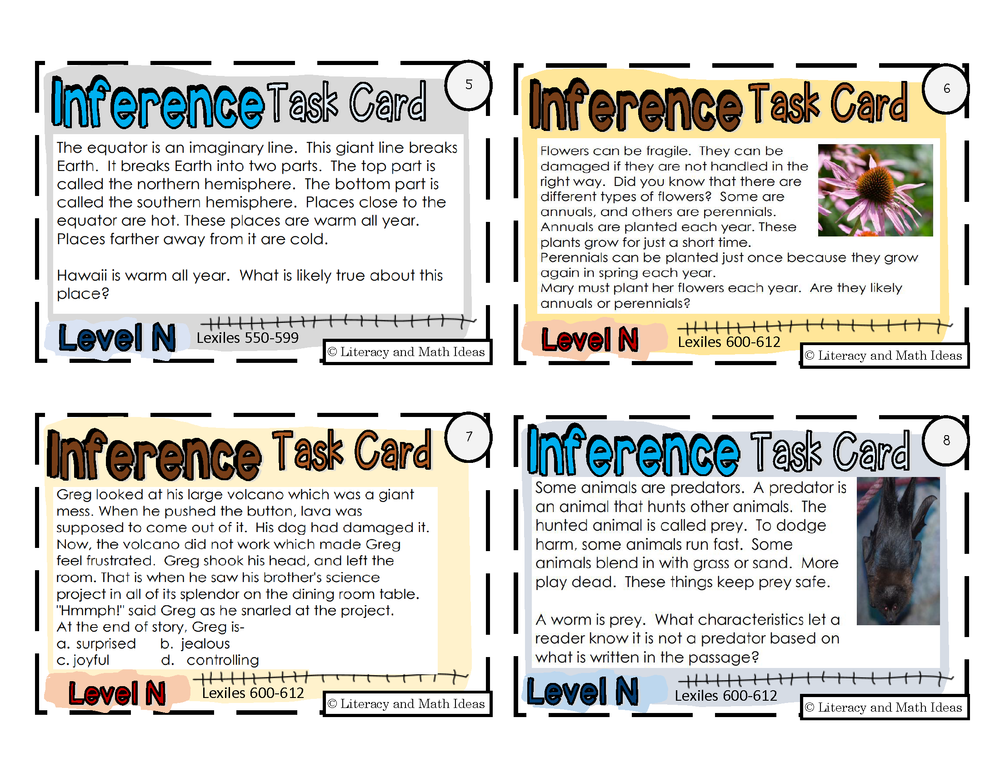 Inference Task Card

5

The equator is an imaginary line. This giant line breaks Earth. It breaks Earth into two parts. The top part is called the northern hemisphere. The bottom part is called the southern hemisphere. Places close to the equator are hot. These places are warm all year. Places farther away from it are cold.

Hawaii is warm all year. What is likely true about this place?

Level N

Lexiles 550-599

© Literacy and Math Ideas

Inference Task Card

6

Flowers can be fragile. They can be damaged if they are not handled in the right way. Did you know that there are different types of flowers? Some are annuals, and others are perennials. Annuals are planted each year. These plants grow for just a short time. Perennials can be planted just once because they grow again in spring each year. Mary must plant her flowers each year. Are they likely annuals or perennials?

Level N

Lexiles 600-612

© Literacy and Math Ideas

Inference Task Card

7

Greg looked at his large volcano which was a giant mess. When he pushed the button, lava was supposed to come out of it. His dog had damaged it. Now, the volcano did not work which made Greg feel frustrated. Greg shook his head, and left the room. That is when he saw his brother's science project in all of its splendor on the dining room table. "Hmmph!" said Greg as he snarled at the project. At the end of story, Greg is-

a. surprised b. jealous
c. joyful d. controlling

Level N

Lexiles 600-612

© Literacy and Math Ideas

Inference Task Card

8

Some animals are predators. A predator is an animal that hunts other animals. The hunted animal is called prey. To dodge harm, some animals run fast. Some animals blend in with grass or sand. More play dead. These things keep prey safe.

A worm is prey. What characteristics let a reader know it is not a predator based on what is written in the passage?

Level N

Lexiles 600-612

© Literacy and Math Ideas